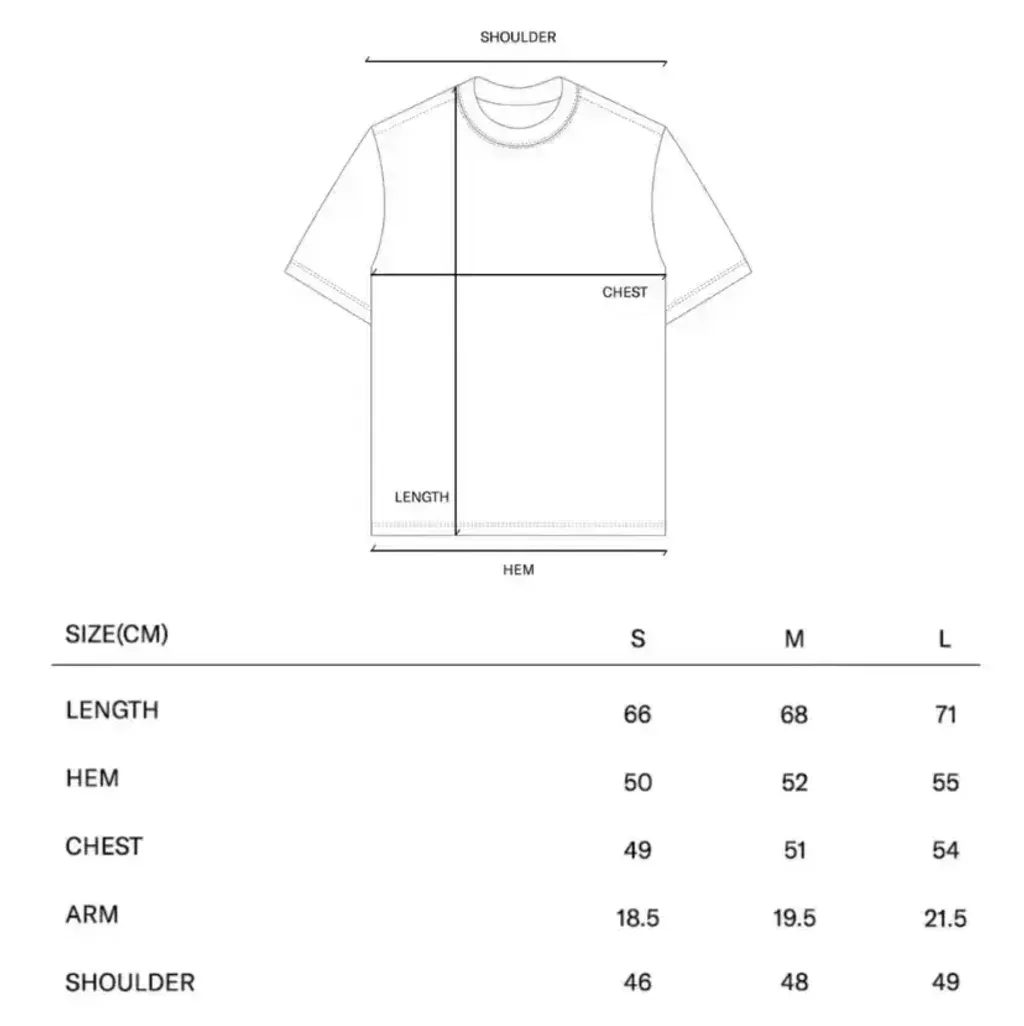 SHOULDER

CHEST

LENGTH

HEM

| SIZE(CM) | S | M | L |
|---|---|---|---|
| LENGTH | 66 | 68 | 71 |
| HEM | 50 | 52 | 55 |
| CHEST | 49 | 51 | 54 |
| ARM | 18.5 | 19.5 | 21.5 |
| SHOULDER | 46 | 48 | 49 |